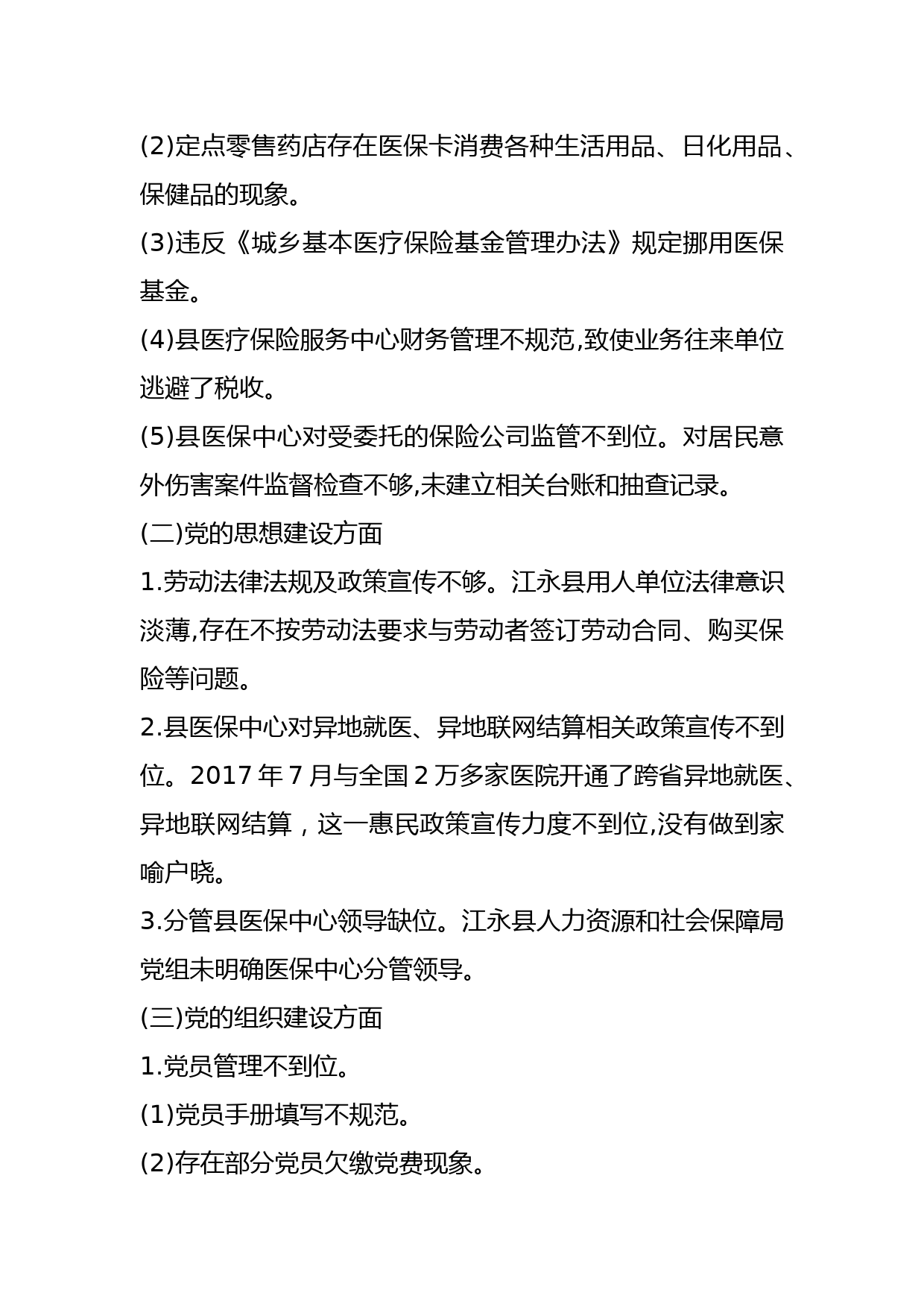 (2)定点零售药店存在医保卡消费各种生活用品、日化用品、保健品的现象。

(3)违反《城乡基本医疗保险基金管理办法》规定挪用医保基金。

(4)县医疗保险服务中心财务管理不规范,致使业务往来单位逃避了税收。

(5)县医保中心对受委托的保险公司监管不到位。对居民意外伤害案件监督检查不够,未建立相关台账和抽查记录。

(二)党的思想建设方面

1.劳动法律法规及政策宣传不够。江永县用人单位法律意识淡薄,存在不按劳动法要求与劳动者签订劳动合同、购买保险等问题。

2.县医保中心对异地就医、异地联网结算相关政策宣传不到位。2017 年 7 月与全国 2 万多家医院开通了跨省异地就医、异地联网结算，这一惠民政策宣传力度不到位,没有做到家喻户晓。

3.分管县医保中心领导缺位。江永县人力资源和社会保障局党组未明确医保中心分管领导。

(三)党的组织建设方面

1.党员管理不到位。

(1)党员手册填写不规范。

(2)存在部分党员欠缴党费现象。